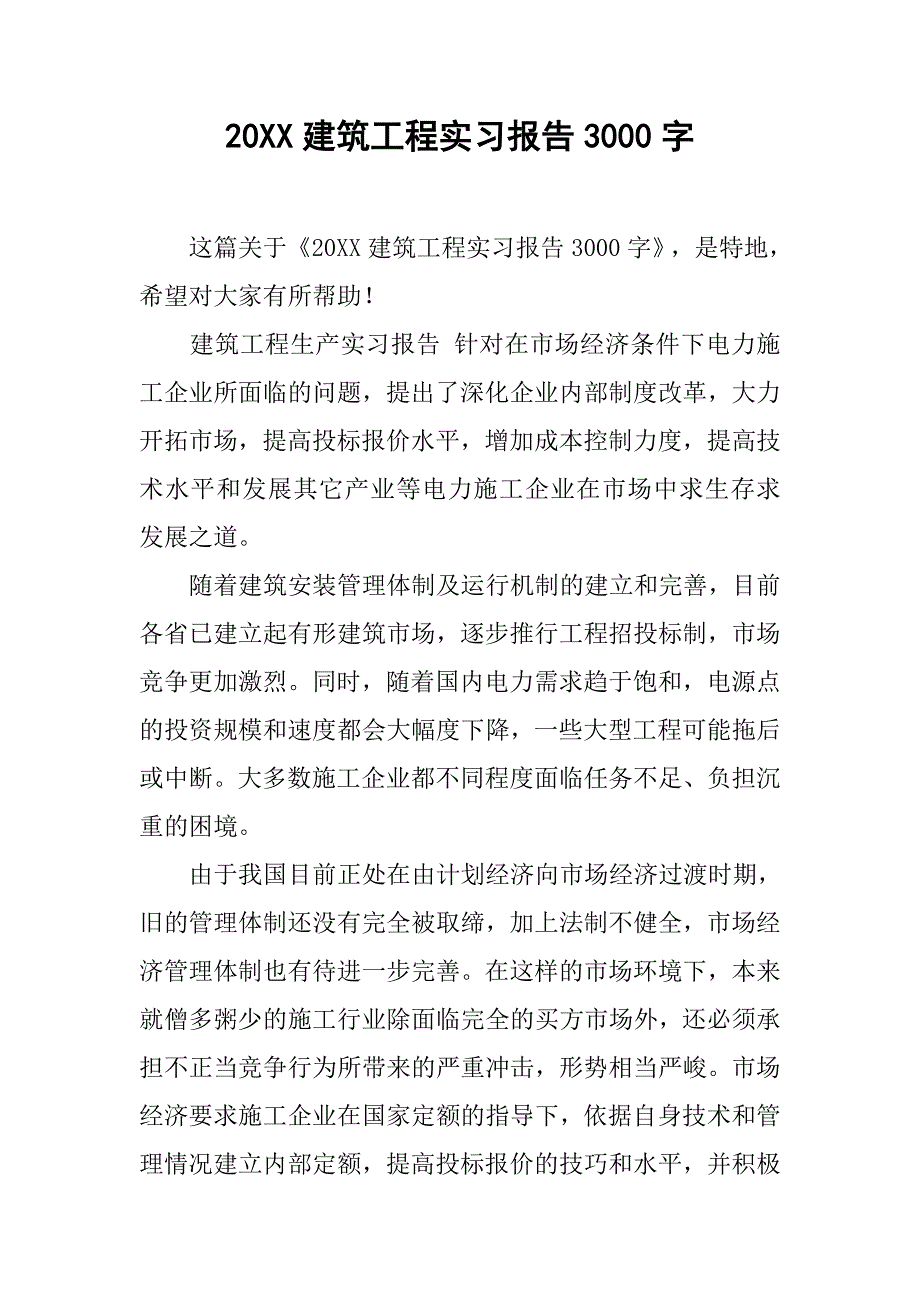 20XX 建筑工程实习报告 3000 字

这篇关于《20XX 建筑工程实习报告 3000 字》，是特地，希望对大家有所帮助！

建筑工程生产实习报告 针对在市场经济条件下电力施工企业所面临的问题，提出了深化企业内部制度改革，大力开拓市场，提高投标报价水平，增加成本控制力度，提高技术水平和发展其它产业等电力施工企业在市场中求生存求发展之道。

随着建筑安装管理体制及运行机制的建立和完善，目前各省已建立起有形建筑市场，逐步推行工程招投标制，市场竞争更加激烈。同时，随着国内电力需求趋于饱和，电源点的投资规模和速度都会大幅度下降，一些大型工程可能拖后或中断。大多数施工企业都不同程度面临任务不足、负担沉重的困境。

由于我国目前正处在由计划经济向市场经济过渡时期，旧的管理体制还没有完全被取缔，加上法制不健全，市场经济管理体制也有待进一步完善。在这样的市场环境下，本来就僧多粥少的施工行业除面临完全的买方市场外，还必须承担不正当竞争行为所带来的严重冲击，形势相当严峻。市场经济要求施工企业在国家定额的指导下，依据自身技术和管理情况建立内部定额，提高投标报价的技巧和水平，并积极